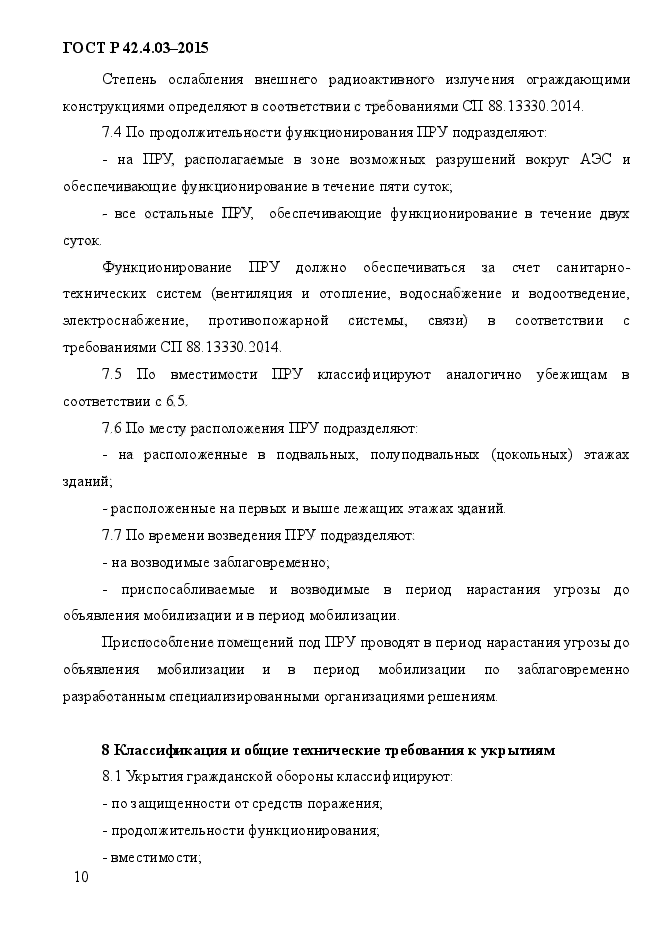 ГОСТ Р 42.4.03–2015

Степень ослабления внешнего радиоактивного излучения ограждающими конструкциями определяют в соответствии с требованиями СП 88.13330.2014.

7.4 По продолжительности функционирования ПРУ подразделяют:

- на ПРУ, располагаемые в зоне возможных разрушений вокруг АЭС и обеспечивающие функционирование в течение пяти суток;

- все остальные ПРУ, обеспечивающие функционирование в течение двух суток.

Функционирование ПРУ должно обеспечиваться за счет санитарно-технических систем (вентиляция и отопление, водоснабжение и водоотведение, электроснабжение, противопожарной системы, связи) в соответствии с требованиями СП 88.13330.2014.

7.5 По вместимости ПРУ классифицируют аналогично убежищам в соответствии с 6.5.

7.6 По месту расположения ПРУ подразделяют:

- на расположенные в подвальных, полуподвальных (цокольных) этажах зданий;

- расположенные на первых и выше лежащих этажах зданий.

7.7 По времени возведения ПРУ подразделяют:

- на возводимые заблаговременно;

- приспосабливаемые и возводимые в период нарастания угрозы до объявления мобилизации и в период мобилизации.

Приспособление помещений под ПРУ проводят в период нарастания угрозы до объявления мобилизации и в период мобилизации по заблаговременно разработанным специализированными организациями решениям.

8 Классификация и общие технические требования к укрытиям

8.1 Укрытия гражданской обороны классифицируют:

- по защищенности от средств поражения;

- продолжительности функционирования;

- вместимости;

10